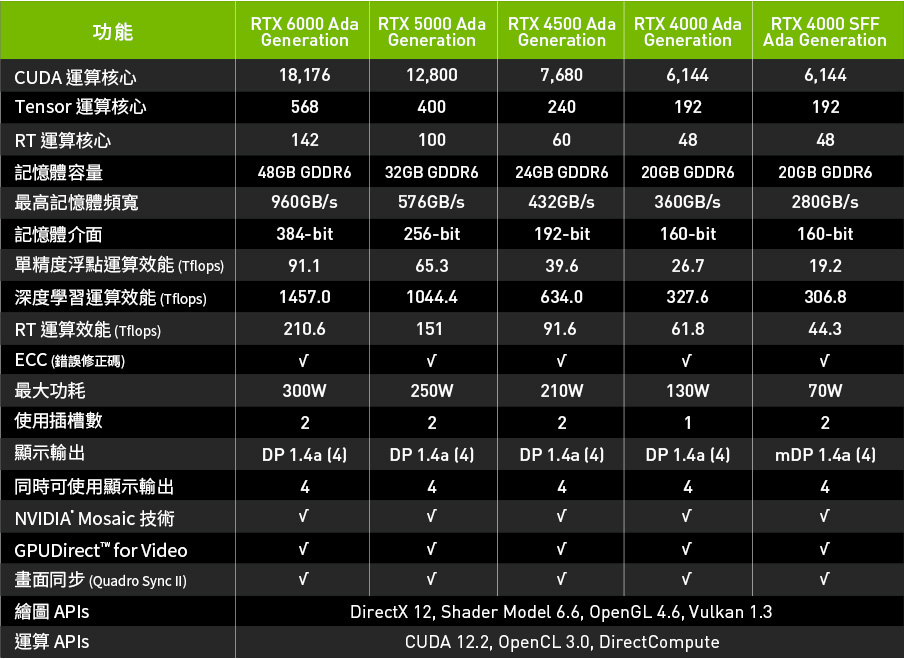 | 功能 | RTX 6000 Ada Generation | RTX 5000 Ada Generation | RTX 4500 Ada Generation | RTX 4000 Ada Generation | RTX 4000 SFF Ada Generation |
|---|---|---|---|---|---|
| CUDA 運算核心 | 18,176 | 12,800 | 7,680 | 6,144 | 6,144 |
| Tensor 運算核心 | 568 | 400 | 240 | 192 | 192 |
| RT 運算核心 | 142 | 100 | 60 | 48 | 48 |
| 記憶體容量 | 48GB GDDR6 | 32GB GDDR6 | 24GB GDDR6 | 20GB GDDR6 | 20GB GDDR6 |
| 最高記憶體頻寬 | 960GB/s | 576GB/s | 432GB/s | 360GB/s | 280GB/s |
| 記憶體介面 | 384-bit | 256-bit | 192-bit | 160-bit | 160-bit |
| 單精度浮點運算效能 (Tflops) | 91.1 | 65.3 | 39.6 | 26.7 | 19.2 |
| 深度學習運算效能 (Tflops) | 1457.0 | 1044.4 | 634.0 | 327.6 | 306.8 |
| RT 運算效能 (Tflops) | 210.6 | 151 | 91.6 | 61.8 | 44.3 |
| ECC (錯誤修正碼) | √ | √ | √ | √ | √ |
| 最大功耗 | 300W | 250W | 210W | 130W | 70W |
| 使用插槽數 | 2 | 2 | 2 | 1 | 2 |
| 顯示輸出 | DP 1.4a (4) | DP 1.4a (4) | DP 1.4a (4) | DP 1.4a (4) | mDP 1.4a (4) |
| 同時可使用顯示輸出 | 4 | 4 | 4 | 4 | 4 |
| NVIDIA® Mosaic 技術 | √ | √ | √ | √ | √ |
| GPUDirect™ for Video | √ | √ | √ | √ | √ |
| 畫面同步 (Quadro Sync II) | √ | √ | √ | √ | √ |
| 繪圖 APIs | DirectX 12, Shader Model 6.6, OpenGL 4.6, Vulkan 1.3 | | | | |
| 運算 APIs | CUDA 12.2, OpenCL 3.0, DirectCompute | | | | |